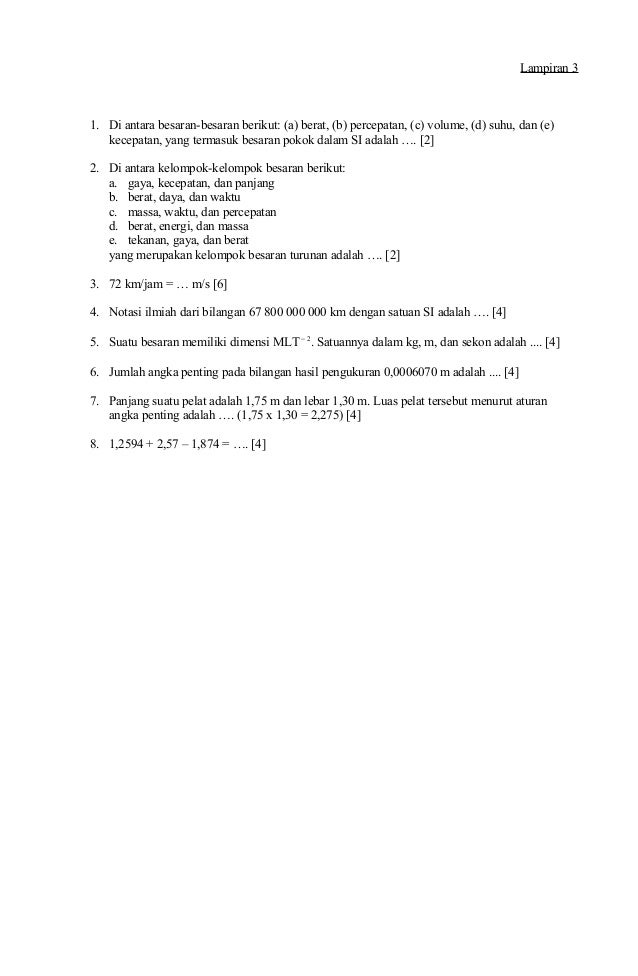 Lampiran 3

1. Di antara besaran-besaran berikut: (a) berat, (b) percepatan, (c) volume, (d) suhu, dan (e) kecepatan, yang termasuk besaran pokok dalam SI adalah …. [2]

2. Di antara kelompok-kelompok besaran berikut:
a. gaya, kecepatan, dan panjang
b. berat, daya, dan waktu
c. massa, waktu, dan percepatan
d. berat, energi, dan massa
e. tekanan, gaya, dan berat
yang merupakan kelompok besaran turunan adalah …. [2]

3. 72 km/jam = … m/s [6]

4. Notasi ilmiah dari bilangan 67 800 000 000 km dengan satuan SI adalah …. [4]

5. Suatu besaran memiliki dimensi $MLT^{-2}$. Satuannya dalam kg, m, dan sekon adalah .... [4]

6. Jumlah angka penting pada bilangan hasil pengukuran 0,0006070 m adalah .... [4]

7. Panjang suatu pelat adalah 1,75 m dan lebar 1,30 m. Luas pelat tersebut menurut aturan angka penting adalah …. (1,75 x 1,30 = 2,275) [4]

8. 1,2594 + 2,57 – 1,874 = …. [4]